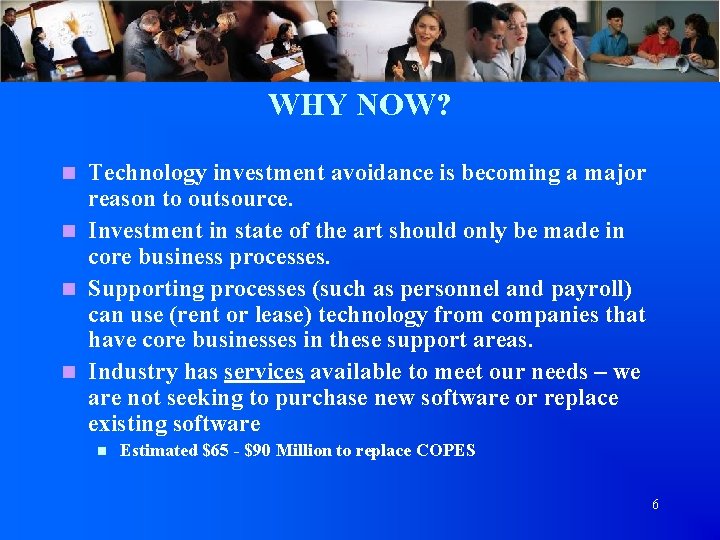 WHY NOW?

- Technology investment avoidance is becoming a major reason to outsource.
- Investment in state of the art should only be made in core business processes.
- Supporting processes (such as personnel and payroll) can use (rent or lease) technology from companies that have core businesses in these support areas.
- Industry has services available to meet our needs – we are not seeking to purchase new software or replace existing software
  - Estimated \$65 - \$90 Million to replace COPES

6